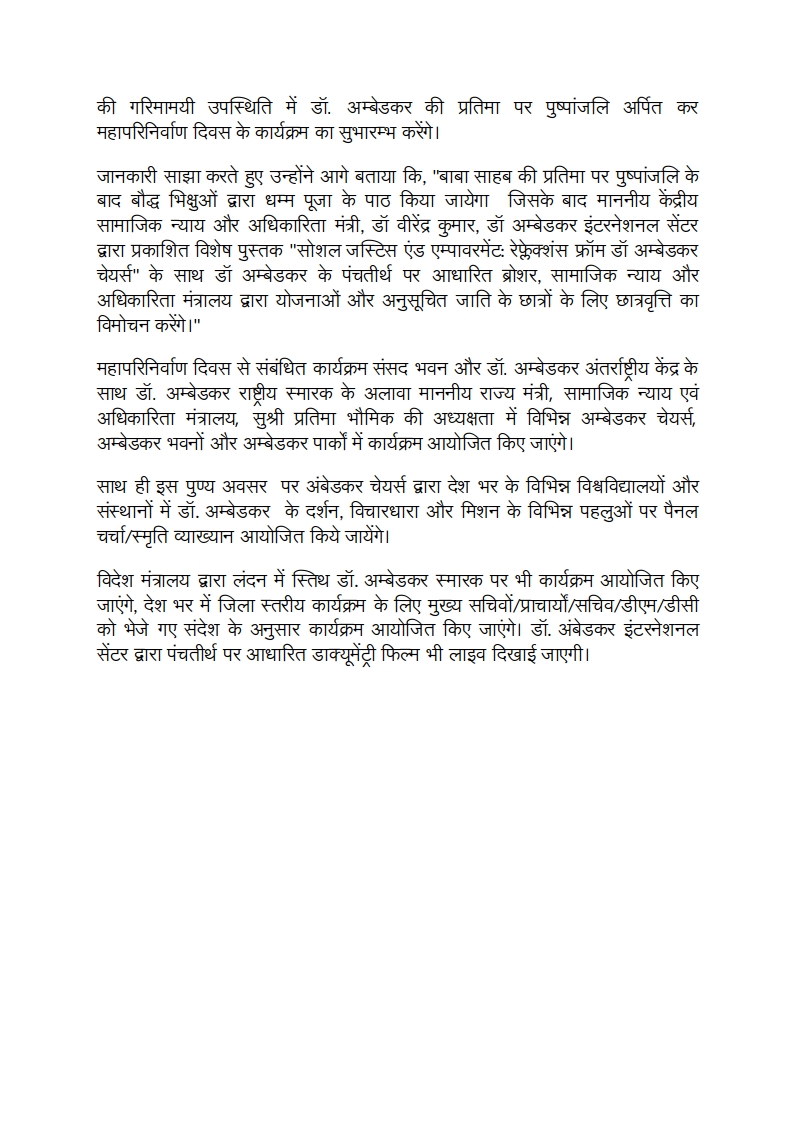 की गरिमामयी उपस्थिति में डॉ. अम्बेडकर की प्रतिमा पर पुष्पांजलि अर्पित कर महापरिनिर्वाण दिवस के कार्यक्रम का सुभारम्भ करेंगे।

जानकारी साझा करते हुए उन्होंने आगे बताया कि, "बाबा साहब की प्रतिमा पर पुष्पांजलि के बाद बौद्ध भिक्षुओं द्वारा धम्म पूजा के पाठ किया जायेगा जिसके बाद माननीय केंद्रीय सामाजिक न्याय और अधिकारिता मंत्री, डॉ वीरेंद्र कुमार, डॉ अम्बेडकर इंटरनेशनल सेंटर द्वारा प्रकाशित विशेष पुस्तक "सोशल जस्टिस एंड एम्पावरमेंट: रेफ्लेक्शंस फ्रॉम डॉ अम्बेडकर चेयर्स" के साथ डॉ अम्बेडकर के पंचतीर्थ पर आधारित ब्रोशर, सामाजिक न्याय और अधिकारिता मंत्रालय द्वारा योजनाओं और अनुसूचित जाति के छात्रों के लिए छात्रवृत्ति का विमोचन करेंगे।"

महापरिनिर्वाण दिवस से संबंधित कार्यक्रम संसद भवन और डॉ. अम्बेडकर अंतर्राष्ट्रीय केंद्र के साथ डॉ. अम्बेडकर राष्ट्रीय स्मारक के अलावा माननीय राज्य मंत्री, सामाजिक न्याय एवं अधिकारिता मंत्रालय, सुश्री प्रतिमा भौमिक की अध्यक्षता में विभिन्न अम्बेडकर चेयर्स, अम्बेडकर भवनों और अम्बेडकर पार्कों में कार्यक्रम आयोजित किए जाएंगे।

साथ ही इस पुण्य अवसर पर अंबेडकर चेयर्स द्वारा देश भर के विभिन्न विश्वविद्यालयों और संस्थानों में डॉ. अम्बेडकर के दर्शन, विचारधारा और मिशन के विभिन्न पहलुओं पर पैनल चर्चा/स्मृति व्याख्यान आयोजित किये जायेंगे।

विदेश मंत्रालय द्वारा लंदन में स्तिथ डॉ. अम्बेडकर स्मारक पर भी कार्यक्रम आयोजित किए जाएंगे, देश भर में जिला स्तरीय कार्यक्रम के लिए मुख्य सचिवों/प्राचार्यों/सचिव/डीएम/डीसी को भेजे गए संदेश के अनुसार कार्यक्रम आयोजित किए जाएंगे। डॉ. अंबेडकर इंटरनेशनल सेंटर द्वारा पंचतीर्थ पर आधारित डाक्यूमेंट्री फिल्म भी लाइव दिखाई जाएगी।